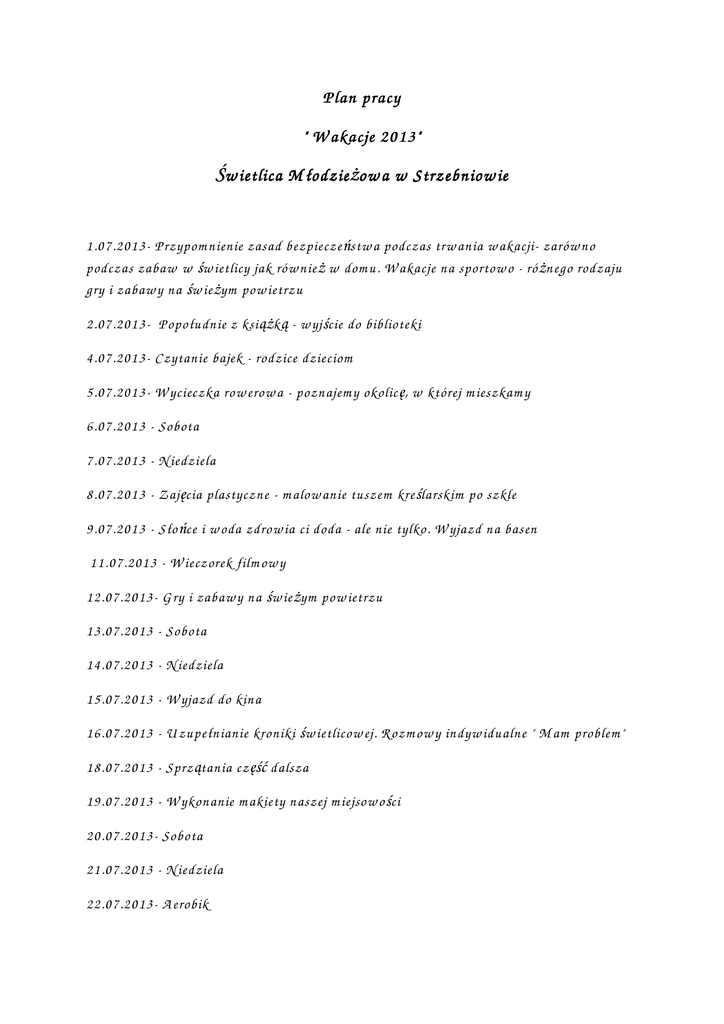 Plan pracy

" Wakacje 2013"

Świetlica Młodzieżowa w Strzebniowie

1.07.2013- Przypomnienie zasad bezpieczeństwa podczas trwania wakacji- zarówno podczas zabaw w świetlicy jak również w domu. Wakacje na sportowo - różnego rodzaju gry i zabawy na świeżym powietrzu

2.07.2013- Popołudnie z książką - wyjście do biblioteki

4.07.2013- Czytanie bajek - rodzice dzieciom

5.07.2013- Wycieczka rowerowa - poznajemy okolicę, w której mieszkamy

6.07.2013 - Sobota

7.07.2013 - Niedziela

8.07.2013 - Zajęcia plastyczne - malowanie tuszem kreślarskim po szkle

9.07.2013 - Słońce i woda zdrowia ci doda - ale nie tylko. Wyjazd na basen

11.07.2013 - Wieczorek filmowy

12.07.2013- Gry i zabawy na świeżym powietrzu

13.07.2013 - Sobota

14.07.2013 - Niedziela

15.07.2013 - Wyjazd do kina

16.07.2013 - Uzupełnianie kroniki świetlicowej. Rozmowy indywidualne " Mam problem"

18.07.2013 - Sprzątania część dalsza

19.07.2013 - Wykonanie makiety naszej miejsowości

20.07.2013- Sobota

21.07.2013 - Niedziela

22.07.2013- Aerobik